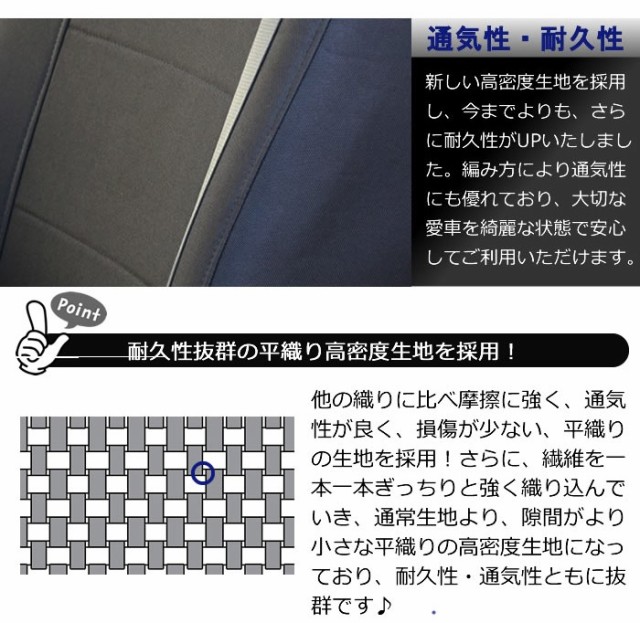 通気性・耐久性

新しい高密度生地を採用し、今までよりも、さらに耐久性がUPいたしました。編み方により通気性にも優れており、大切な愛車を綺麗な状態で安心してご利用いただけます。

Point

耐久性抜群の平織り高密度生地を採用！

他の織りに比べ摩擦に強く、通気性が良く、損傷が少ない、平織りの生地を採用！さらに、繊維を一本一本ぎっちりと強く織り込んでいき、通常生地より、隙間がより小さな平織りの高密度生地になっており、耐久性・通気性ともに抜群です♪